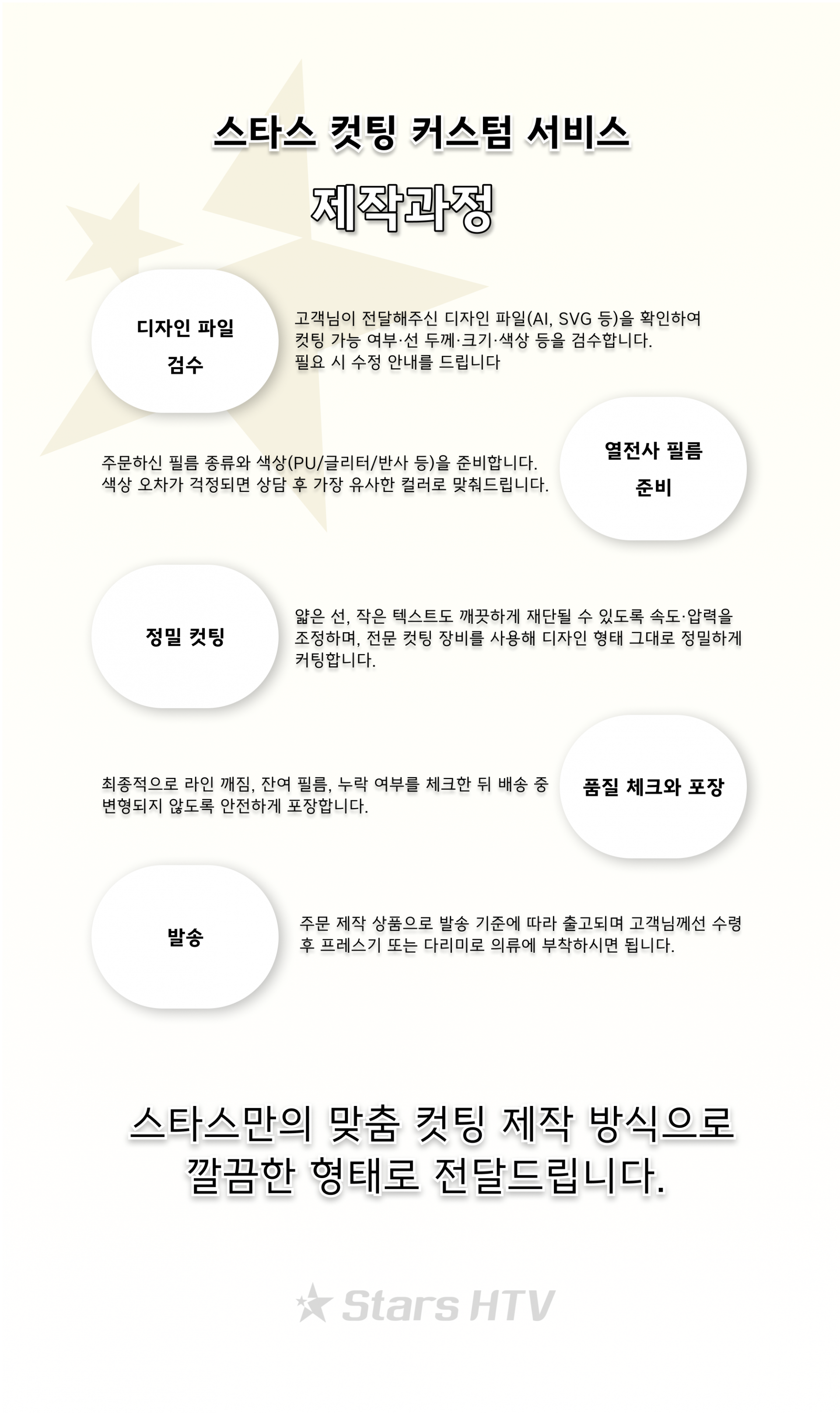 스타스 컷팅 커스텀 서비스

제작과정

디자인 파일
검수

고객님이 전달해주신 디자인 파일(AI, SVG 등)을 확인하여 컷팅 가능 여부·선 두께·크기·색상 등을 검수합니다. 필요 시 수정 안내를 드립니다

주문하신 필름 종류와 색상(PU/글리터/반사 등)을 준비합니다. 색상 오차가 걱정되면 상담 후 가장 유사한 컬러로 맞춰드립니다.

열전사 필름
준비

정밀 컷팅

얇은 선, 작은 텍스트도 깨끗하게 재단될 수 있도록 속도·압력을 조정하며, 전문 컷팅 장비를 사용해 디자인 형태 그대로 정밀하게 커팅합니다.

최종적으로 라인 깨짐, 잔여 필름, 누락 여부를 체크한 뒤 배송 중 변형되지 않도록 안전하게 포장합니다.

품질 체크와 포장

발송

주문 제작 상품으로 발송 기준에 따라 출고되며 고객님께선 수령 후 프레스기 또는 다리미로 의류에 부착하시면 됩니다.

스타스만의 맞춤 컷팅 제작 방식으로
깔끔한 형태로 전달드립니다.

Stars HTV